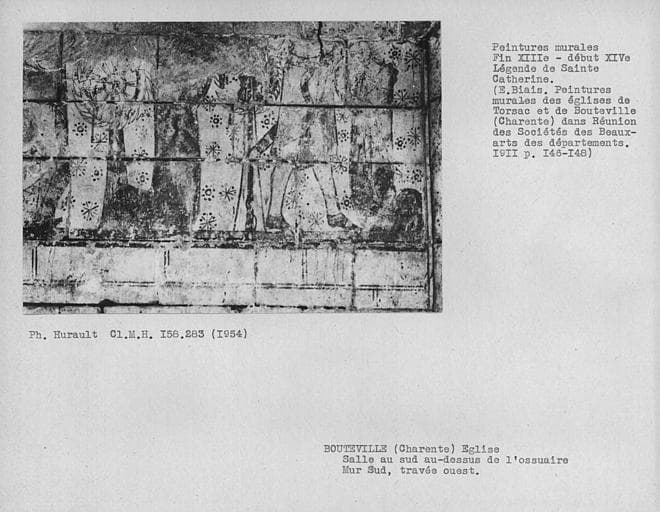 Peintures murales
Fin XIIIe - début XIVe
Légende de Sainte Catherine.
(E.Biais. Peintures murales des églises de Torsac et de Bouteville (Charente) dans Réunion des Sociétés des Beaux-arts des départements. I9II p. I46-I48)

Ph. Hurault Cl.M.H. I56.283 (I954)

BOUTEVILLE (Charente) Eglise
Salle au sud au-dessus de l'ossuaire
Mur Sud, travée ouest.